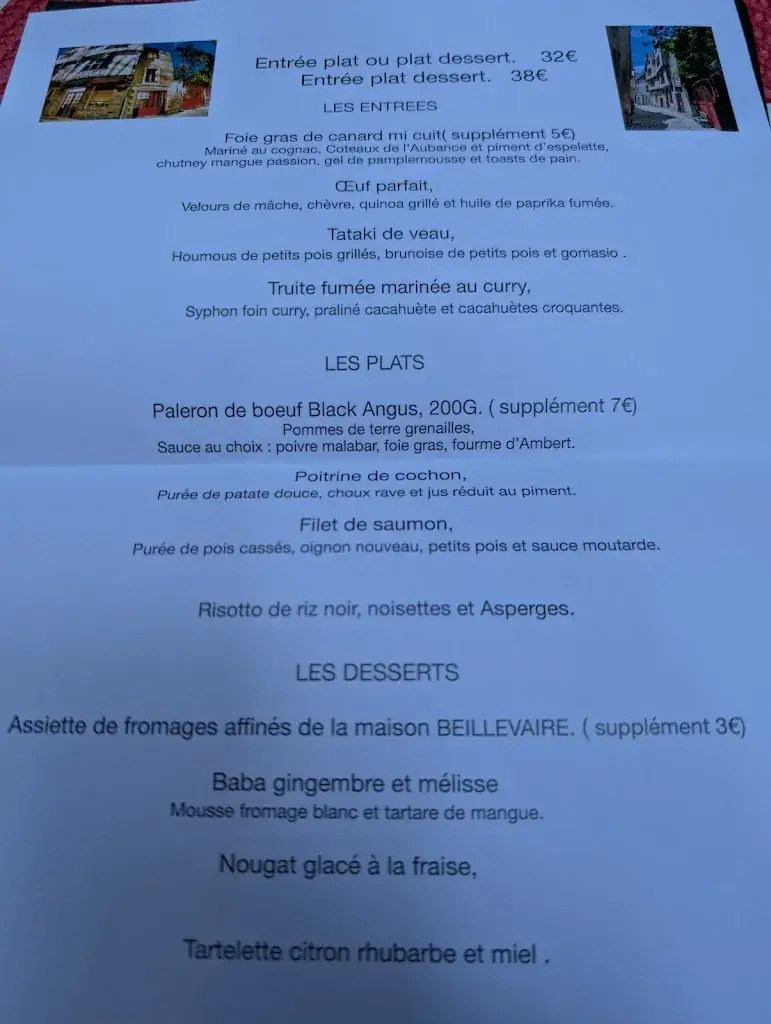 Entrée plat ou plat dessert. 32€
Entrée plat dessert. 38€

LES ENTREES

Foie gras de canard mi cuit( supplément 5€)
Mariné au cognac, Coteaux de l'Aubance et piment d'espelette, chutney mangue passion, gel de pamplemousse et toasts de pain.

Œuf parfait,
Velours de mâche, chèvre, quinoa grillé et huile de paprika fumée.

Tataki de veau,
Houmous de petits pois grillés, brunoise de petits pois et gomasio .

Truite fumée marinée au curry,
Syphon foin curry, praliné cacahuète et cacahuètes croquantes.

LES PLATS

Paleron de boeuf Black Angus, 200G. ( supplément 7€)
Pommes de terre grenailles,
Sauce au choix : poivre malabar, foie gras, fourme d'Ambert.

Poitrine de cochon,
Purée de patate douce, choux rave et jus réduit au piment.

Filet de saumon,
Purée de pois cassés, oignon nouveau, petits pois et sauce moutarde.

Risotto de riz noir, noisettes et Asperges.

LES DESSERTS

Assiette de fromages affinés de la maison BEILLEVAIRE. ( supplément 3€)

Baba gingembre et mélisse
Mousse fromage blanc et tartare de mangue.

Nougat glacé à la fraise,

Tartelette citron rhubarbe et miel .